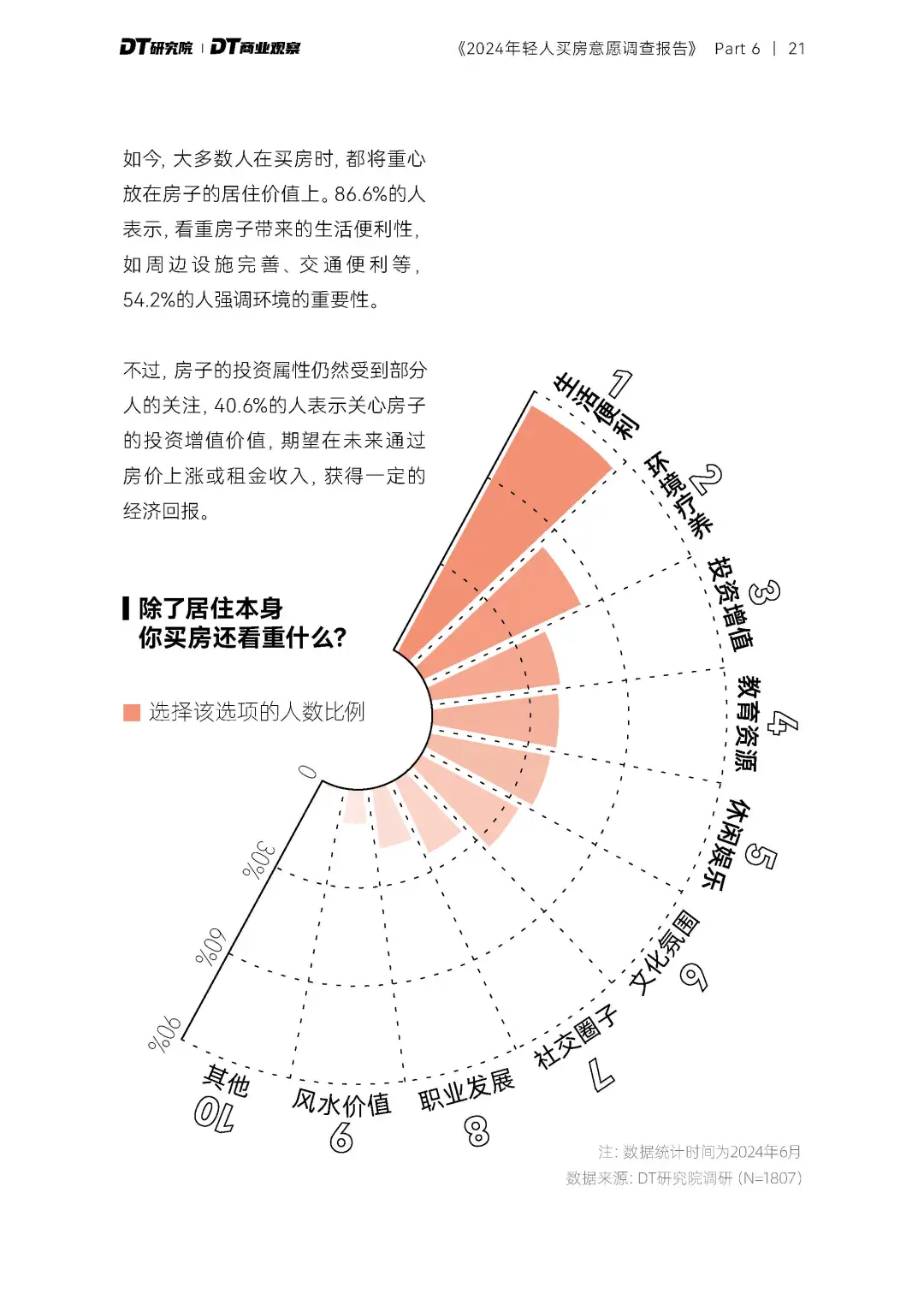 DT研究院 | DT商业观察

《2024年轻人买房意愿调查报告》 Part 6 | 21

如今，大多数人在买房时，都将重心放在房子的居住价值上。86.6%的人表示，看重房子带来的生活便利性，如周边设施完善、交通便利等，54.2%的人强调环境的重要性。

不过，房子的投资属性仍然受到部分人的关注，40.6%的人表示关心房子的投资增值价值，期望在未来通过房价上涨或租金收入，获得一定的经济回报。

除了居住本身
你买房还看重什么?

选择该选项的人数比例

0
30%
60%
90%

1 生活便利
2 环境疗养
3 投资增值
4 教育资源
5 休闲娱乐
6 文化氛围
7 社交圈子
8 职业发展
9 风水价值
10 其他

注：数据统计时间为2024年6月
数据来源：DT研究院调研（N=1807）